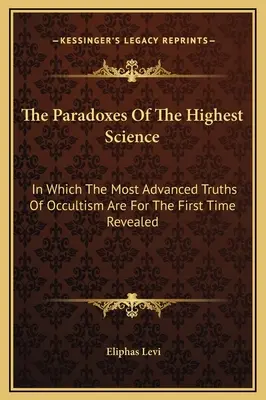 —KESSINGER'S LEGACY REPRINTS—

The Paradoxes Of The Highest Science

In Which The Most Advanced Truths Of Occultism Are For The First Time Revealed

Eliphas Levi